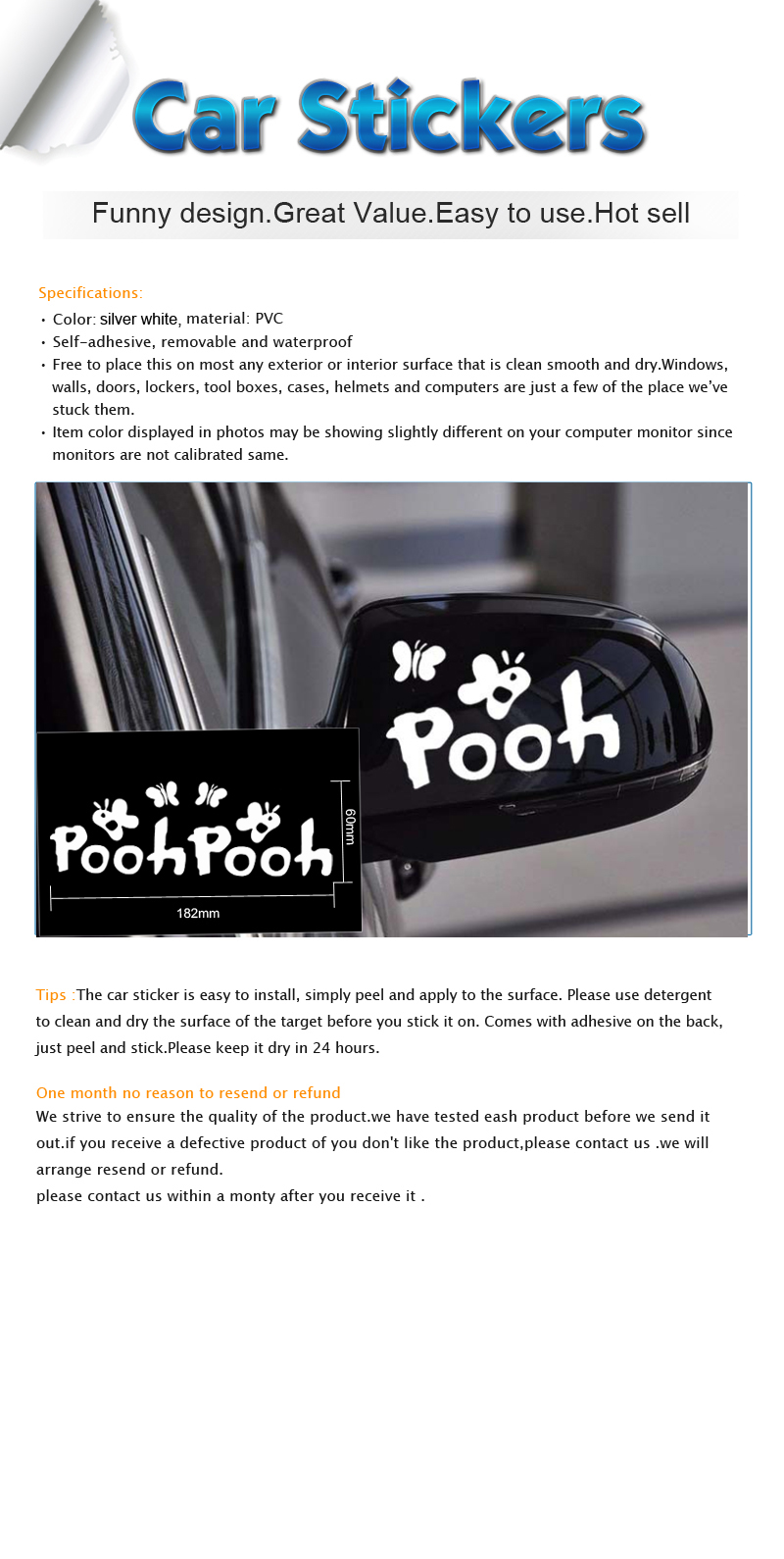 Car Stickers

Funny design.Great Value.Easy to use.Hot sell

Specifications:

• Color: silver white, material: PVC
• Self-adhesive, removable and waterproof
• Free to place this on most any exterior or interior surface that is clean smooth and dry.Windows, walls, doors, lockers, tool boxes, cases, helmets and computers are just a few of the place we've stuck them.
• Item color displayed in photos may be showing slightly different on your computer monitor since monitors are not calibrated same.

Pooh

PoohPooh

60mm

182mm

Tips :The car sticker is easy to install, simply peel and apply to the surface. Please use detergent to clean and dry the surface of the target before you stick it on. Comes with adhesive on the back, just peel and stick.Please keep it dry in 24 hours.

One month no reason to resend or refund

We strive to ensure the quality of the product.we have tested eash product before we send it out.if you receive a defective product of you don't like the product,please contact us .we will arrange resend or refund.
please contact us within a monty after you receive it .